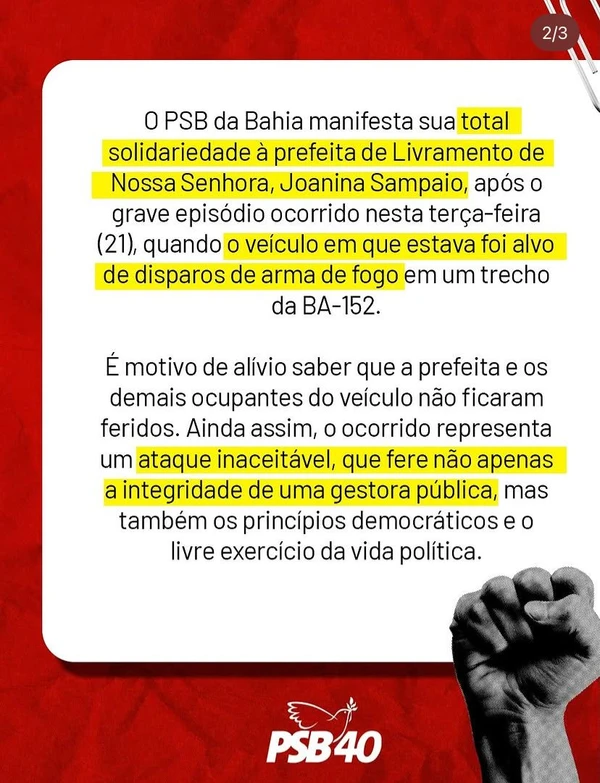 2/3

O PSB da Bahia manifesta sua total solidariedade à prefeita de Livramento de Nossa Senhora, Joanina Sampaio, após o grave episódio ocorrido nesta terça-feira (21), quando o veículo em que estava foi alvo de disparos de arma de fogo em um trecho da BA-152.

É motivo de alívio saber que a prefeita e os demais ocupantes do veículo não ficaram feridos. Ainda assim, o ocorrido representa um ataque inaceitável, que fere não apenas a integridade de uma gestora pública, mas também os princípios democráticos e o livre exercício da vida política.

PSB 40